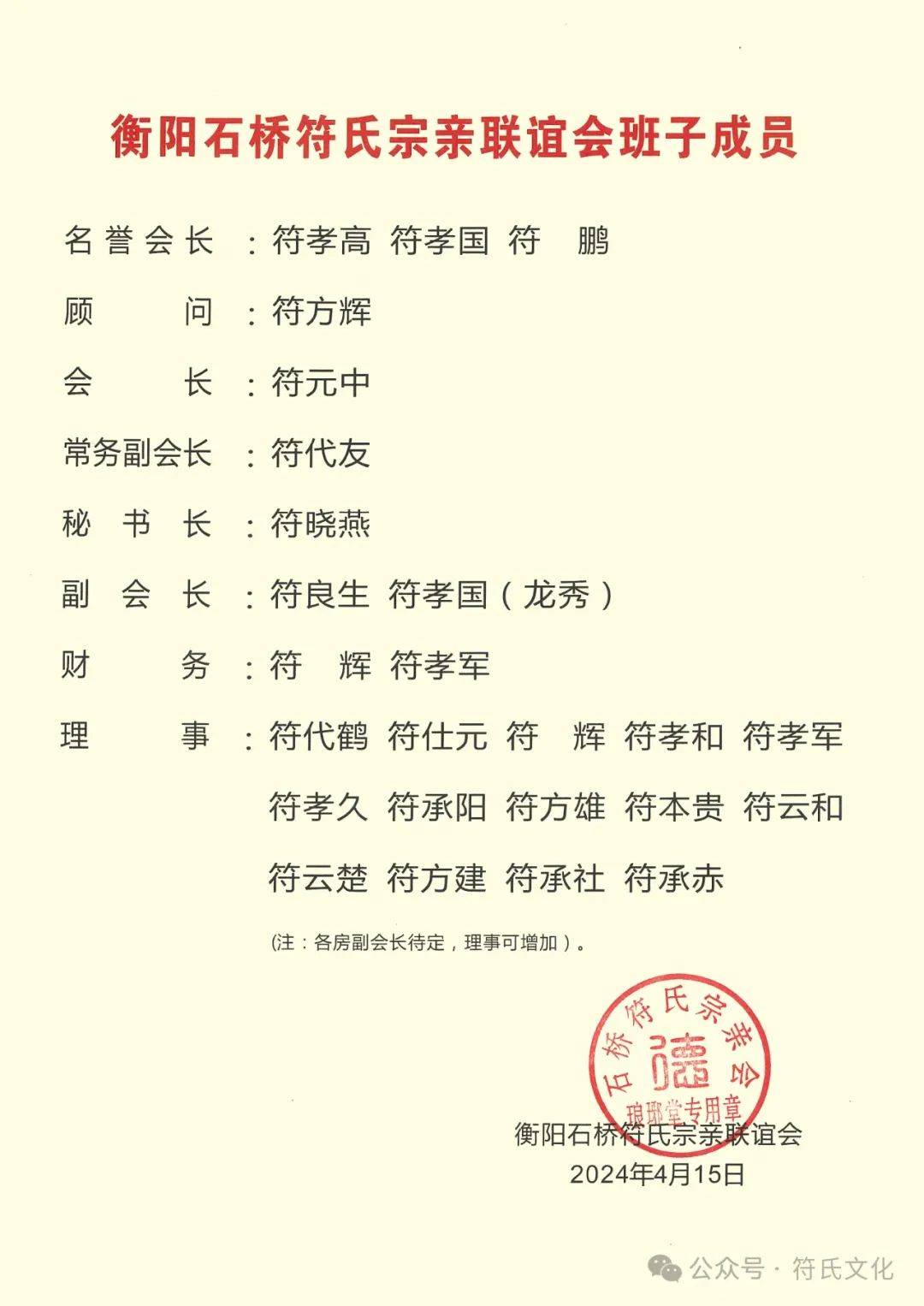 衡阳石桥符氏宗亲联谊会班子成员

名誉会长：符孝高 符孝国 符 鹏

顾 问：符方辉

会 长：符元中

常务副会长：符代友

秘 书 长：符晓燕

副 会 长：符良生 符孝国（龙秀）

财 务：符 辉 符孝军

理 事：符代鹤 符仕元 符 辉 符孝和 符孝军 符孝久 符承阳 符方雄 符本贵 符云和 符云楚 符方建 符承社 符承赤

（注：各房副会长待定，理事可增加）。

石桥符氏宗亲会 德 琅琊堂专用章

衡阳石桥符氏宗亲联谊会
2024年4月15日

公众号 · 符氏文化